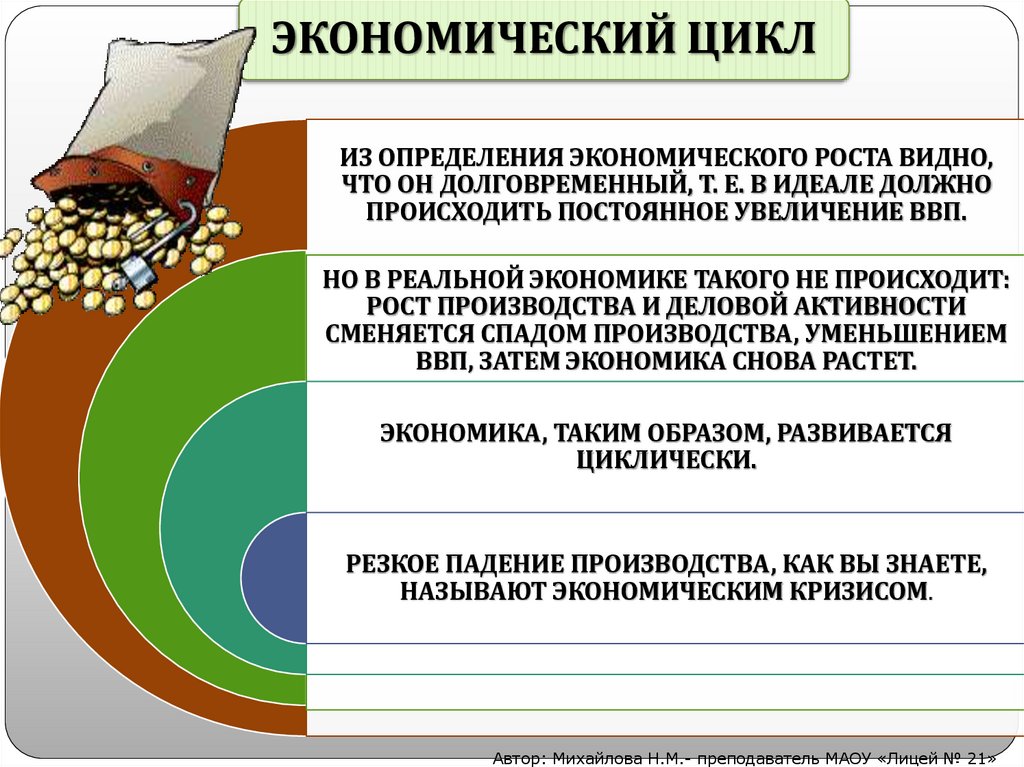 ЭКОНОМИЧЕСКИЙ ЦИКЛ

ИЗ ОПРЕДЕЛЕНИЯ ЭКОНОМИЧЕСКОГО РОСТА ВИДНО, ЧТО ОН ДОЛГОВРЕМЕННЫЙ, Т. Е. В ИДЕАЛЕ ДОЛЖНО ПРОИСХОДИТЬ ПОСТОЯННОЕ УВЕЛИЧЕНИЕ ВВП.

НО В РЕАЛЬНОЙ ЭКОНОМИКЕ ТАКОГО НЕ ПРОИСХОДИТ: РОСТ ПРОИЗВОДСТВА И ДЕЛОВОЙ АКТИВНОСТИ СМЕНЯЕТСЯ СПАДОМ ПРОИЗВОДСТВА, УМЕНЬШЕНИЕМ ВВП, ЗАТЕМ ЭКОНОМИКА СНОВА РАСТЕТ.

ЭКОНОМИКА, ТАКИМ ОБРАЗОМ, РАЗВИВАЕТСЯ ЦИКЛИЧЕСКИ.

РЕЗКОЕ ПАДЕНИЕ ПРОИЗВОДСТВА, КАК ВЫ ЗНАЕТЕ, НАЗЫВАЮТ ЭКОНОМИЧЕСКИМ КРИЗИСОМ.

Автор: Михайлова Н.М.- преподаватель МАОУ «Лицей № 21»